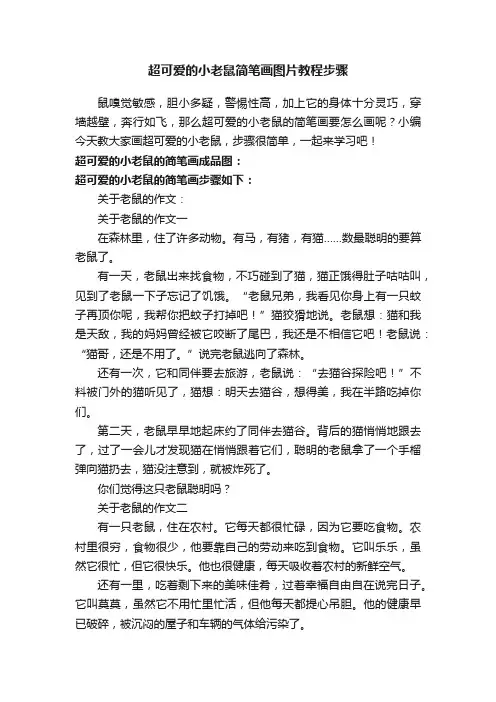 超可爱的小老鼠简笔画图片教程步骤

鼠嗅觉敏感，胆小多疑，警惕性高，加上它的身体十分灵巧，穿墙越壁，奔行如飞，那么超可爱的小老鼠的简笔画要怎么画呢？小编今天教大家画超可爱的小老鼠，步骤很简单，一起来学习吧！

超可爱的小老鼠的简笔画成品图：

超可爱的小老鼠的简笔画步骤如下：

关于老鼠的作文：

关于老鼠的作文一

在森林里，住了许多动物。有马，有猪，有猫……数最聪明的要算老鼠了。

有一天，老鼠出来找食物，不巧碰到了猫，猫正饿得肚子咕咕叫，见到了老鼠一下子忘记了饥饿。“老鼠兄弟，我看见你身上有一只蚊子再顶你呢，我帮你把蚊子打掉吧！”猫狡猾地说。老鼠想：猫和我是天敌，我的妈妈曾经被它咬断了尾巴，我还是不相信它吧！老鼠说：“猫哥，还是不用了。”说完老鼠逃向了森林。

还有一次，它和同伴要去旅游，老鼠说：“去猫谷探险吧！”不料被门外的猫听见了，猫想：明天去猫谷，想得美，我在半路吃掉你们。

第二天，老鼠早早地起床约了同伴去猫谷。背后的猫悄悄地跟去了，过了一会儿才发现猫在悄悄跟着它们，聪明的老鼠拿了一个手榴弹向猫扔去，猫没注意到，就被炸死了。

你们觉得这只老鼠聪明吗？

关于老鼠的作文二

有一只老鼠，住在农村。它每天都很忙碌，因为它要吃食物。农村里很穷，食物很少，他要靠自己的劳动来吃到食物。它叫乐乐，虽然它很忙，但它很快乐。他也很健康，每天吸收着农村的新鲜空气。

还有一里，吃着剩下来的美味佳肴，过着幸福自由自在说完日子。它叫莫莫，虽然它不用忙里忙活，但他每天都提心吊胆。他的健康早已破碎，被沉闷的屋子和车辆的气体给污染了。